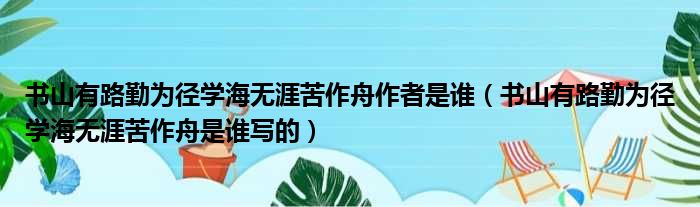 书山有路勤为径学海无涯苦作舟作者是谁（书山有路勤为径学海无涯苦作舟是谁写的）